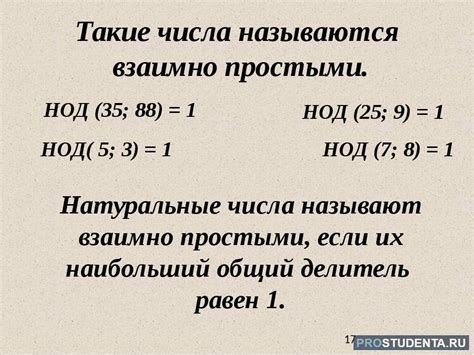 Такие числа называются взаимно простыми.

НОД (35; 88) = 1

НОД (25; 9) = 1

НОД( 5; 3) = 1

НОД (7; 8) = 1

Натуральные числа называют взаимно простыми, если их наибольший общий делитель равен 1.

17

PROSTUDENTA.RU